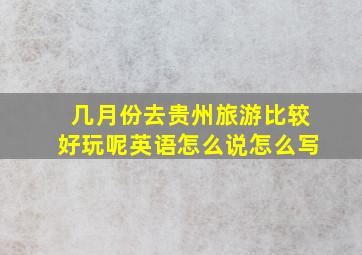 几月份去贵州旅游比较好玩呢英语怎么说怎么写